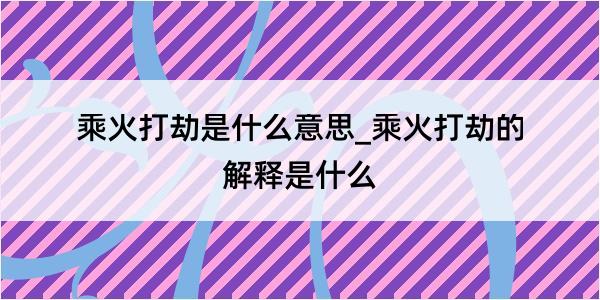 乘火打劫是什么意思_乘火打劫的解释是什么